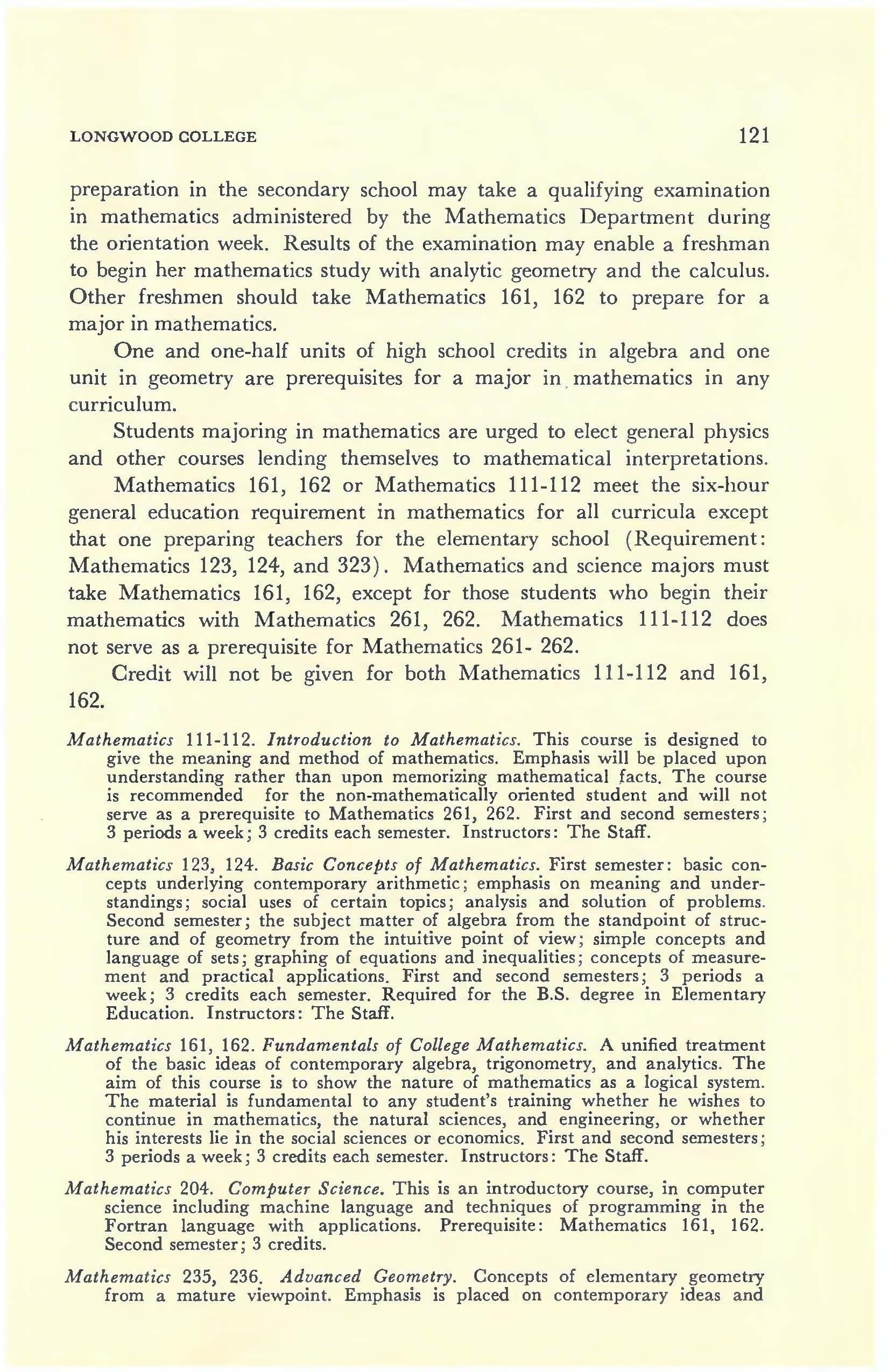 LONGWOOD COLLEGE 121

preparation in the secondary school may take a qualifying examination in mathematics administered by the Mathematics Department during the orientation week. Results of the examination may enable a freshman to begin her mathematics study with analytic geometry and the calculus. Other freshmen should take Mathematics 161, 162 to prepare for a major in mathematics.

One and one-half units of high school credits in algebra and one unit in geometry are prerequisites for a major in mathematics in any curriculum.

Students majoring in mathematics are urged to elect general physics and other courses lending themselves to mathematical interpretations.

Mathematics 161, 162 or Mathematics 111-112 meet the six-hour general education requirement in mathematics for all curricula except that one preparing teachers for the elementary school (Requirement: Mathematics 123, 124, and 323). Mathematics and science majors must take Mathematics 161, 162, except for those students who begin their mathematics with Mathematics 261, 262. Mathematics 111-112 does not serve as a prerequisite for Mathematics 261- 262.

Credit will not be given for both Mathematics 111-112 and 161, 162.

Mathematics 111-112. Introduction to Mathematics. This course is designed to give the meaning and method of mathematics. Emphasis will be placed upon understanding rather than upon memorizing mathematical facts. The course is recommended for the non-mathematically oriented student and will not serve as a prerequisite to Mathematics 261, 262. First and second semesters; 3 periods a week; 3 credits each semester. Instructors: The Staff.

Mathematics 123, 124. Basic Concepts of Mathematics. First semester: basic concepts underlying contemporary arithmetic; emphasis on meaning and understandings; social uses of certain topics; analysis and solution of problems. Second semester; the subject matter of algebra from the standpoint of structure and of geometry from the intuitive point of view; simple concepts and language of sets; graphing of equations and inequalities; concepts of measurement and practical applications. First and second semesters; 3 periods a week; 3 credits each semester. Required for the B.S. degree in Elementary Education. Instructors: The Staff.

Mathematics 161, 162. Fundamentals of College Mathematics. A unified treatment of the basic ideas of contemporary algebra, trigonometry, and analytics. The aim of this course is to show the nature of mathematics as a logical system. The material is fundamental to any student's training whether he wishes to continue in mathematics, the natural sciences, and engineering, or whether his interests lie in the social sciences or economics. First and second semesters; 3 periods a week; 3 credits each semester. Instructors: The Staff.

Mathematics 204. Computer Science. This is an introductory course, in computer science including machine language and techniques of programming in the Fortran language with applications. Prerequisite: Mathematics 161, 162. Second semester; 3 credits.

Mathematics 235, 236. Advanced Geometry. Concepts of elementary geometry from a mature viewpoint. Emphasis is placed on contemporary ideas and